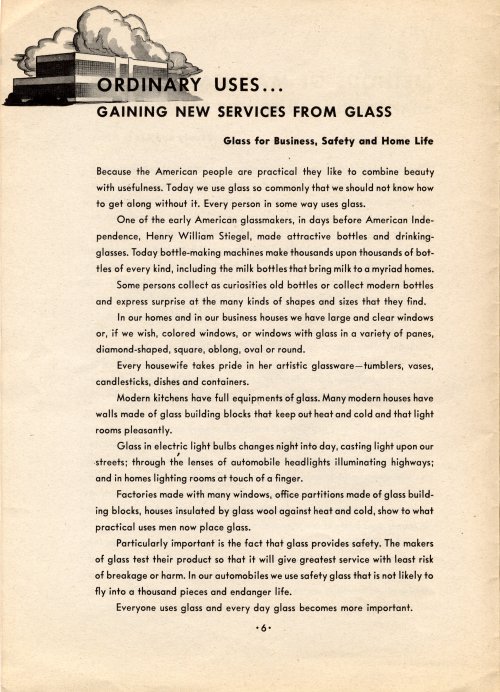 ORDINARY USES...
GAINING NEW SERVICES FROM GLASS

Glass for Business, Safety and Home Life

Because the American people are practical they like to combine beauty with usefulness. Today we use glass so commonly that we should not know how to get along without it. Every person in some way uses glass.

One of the early American glassmakers, in days before American Independence, Henry William Stiegel, made attractive bottles and drinking-glasses. Today bottle-making machines make thousands upon thousands of bottles of every kind, including the milk bottles that bring milk to a myriad homes.

Some persons collect as curiosities old bottles or collect modern bottles and express surprise at the many kinds of shapes and sizes that they find.

In our homes and in our business houses we have large and clear windows or, if we wish, colored windows, or windows with glass in a variety of panes, diamond-shaped, square, oblong, oval or round.

Every housewife takes pride in her artistic glassware—tumblers, vases, candlesticks, dishes and containers.

Modern kitchens have full equipments of glass. Many modern houses have walls made of glass building blocks that keep out heat and cold and that light rooms pleasantly.

Glass in electric light bulbs changes night into day, casting light upon our streets; through the lenses of automobile headlights illuminating highways; and in homes lighting rooms at touch of a finger.

Factories made with many windows, office partitions made of glass building blocks, houses insulated by glass wool against heat and cold, show to what practical uses men now place glass.

Particularly important is the fact that glass provides safety. The makers of glass test their product so that it will give greatest service with least risk of breakage or harm. In our automobiles we use safety glass that is not likely to fly into a thousand pieces and endanger life.

Everyone uses glass and every day glass becomes more important.

•6•